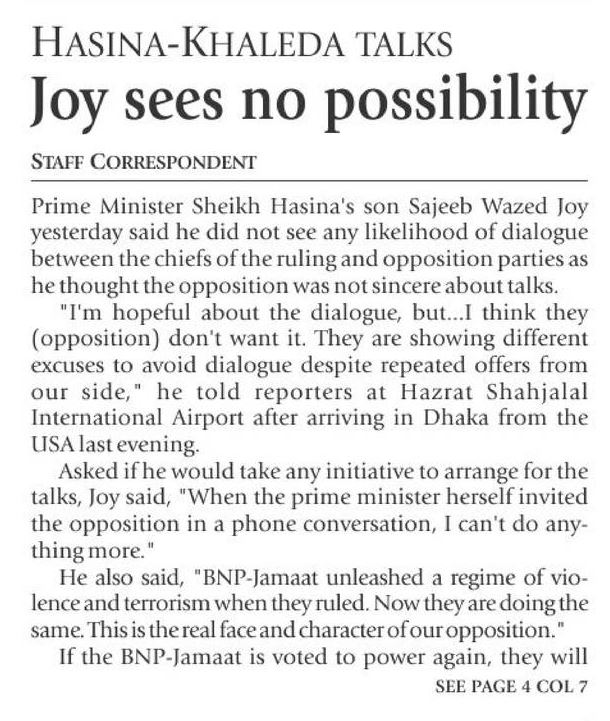 HASINA-KHALEDA TALKS

Joy sees no possibility

STAFF CORRESPONDENT

Prime Minister Sheikh Hasina's son Sajeeb Wazed Joy yesterday said he did not see any likelihood of dialogue between the chiefs of the ruling and opposition parties as he thought the opposition was not sincere about talks.

"I'm hopeful about the dialogue, but...I think they (opposition) don't want it. They are showing different excuses to avoid dialogue despite repeated offers from our side," he told reporters at Hazrat Shahjalal International Airport after arriving in Dhaka from the USA last evening.

Asked if he would take any initiative to arrange for the talks, Joy said, "When the prime minister herself invited the opposition in a phone conversation, I can't do anything more."

He also said, "BNP-Jamaat unleashed a regime of violence and terrorism when they ruled. Now they are doing the same. This is the real face and character of our opposition."

If the BNP-Jamaat is voted to power again, they will

SEE PAGE 4 COL 7